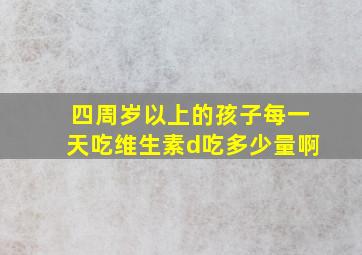 四周岁以上的孩子每一天吃维生素d吃多少量啊